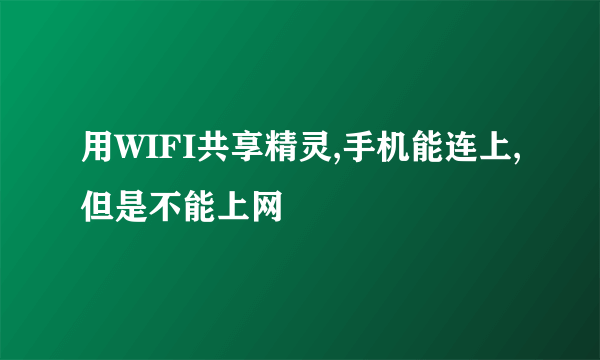 用WIFI共享精灵,手机能连上,但是不能上网